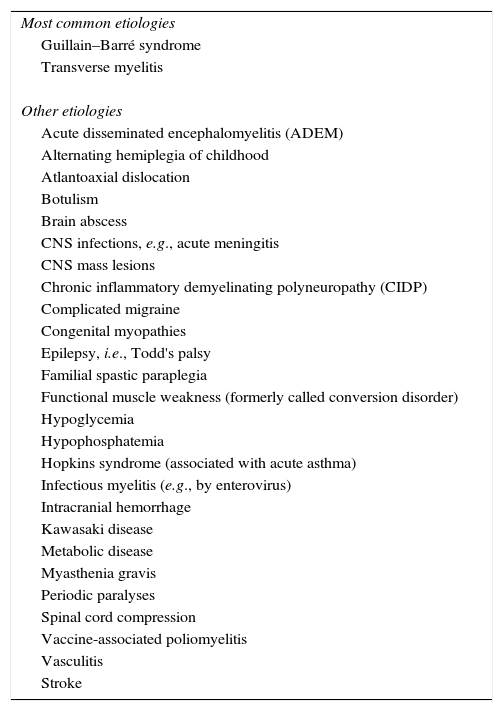 Most common etiologies
Guillain–Barré syndrome
Transverse myelitis

Other etiologies
Acute disseminated encephalomyelitis (ADEM)
Alternating hemiplegia of childhood
Atlantoaxial dislocation
Botulism
Brain abscess
CNS infections, e.g., acute meningitis
CNS mass lesions
Chronic inflammatory demyelinating polyneuropathy (CIDP)
Complicated migraine
Congenital myopathies
Epilepsy, i.e., Todd's palsy
Familial spastic paraplegia
Functional muscle weakness (formerly called conversion disorder)
Hypoglycemia
Hypophosphatemia
Hopkins syndrome (associated with acute asthma)
Infectious myelitis (e.g., by enterovirus)
Intracranial hemorrhage
Kawasaki disease
Metabolic disease
Myasthenia gravis
Periodic paralyses
Spinal cord compression
Vaccine-associated poliomyelitis
Vasculitis
Stroke